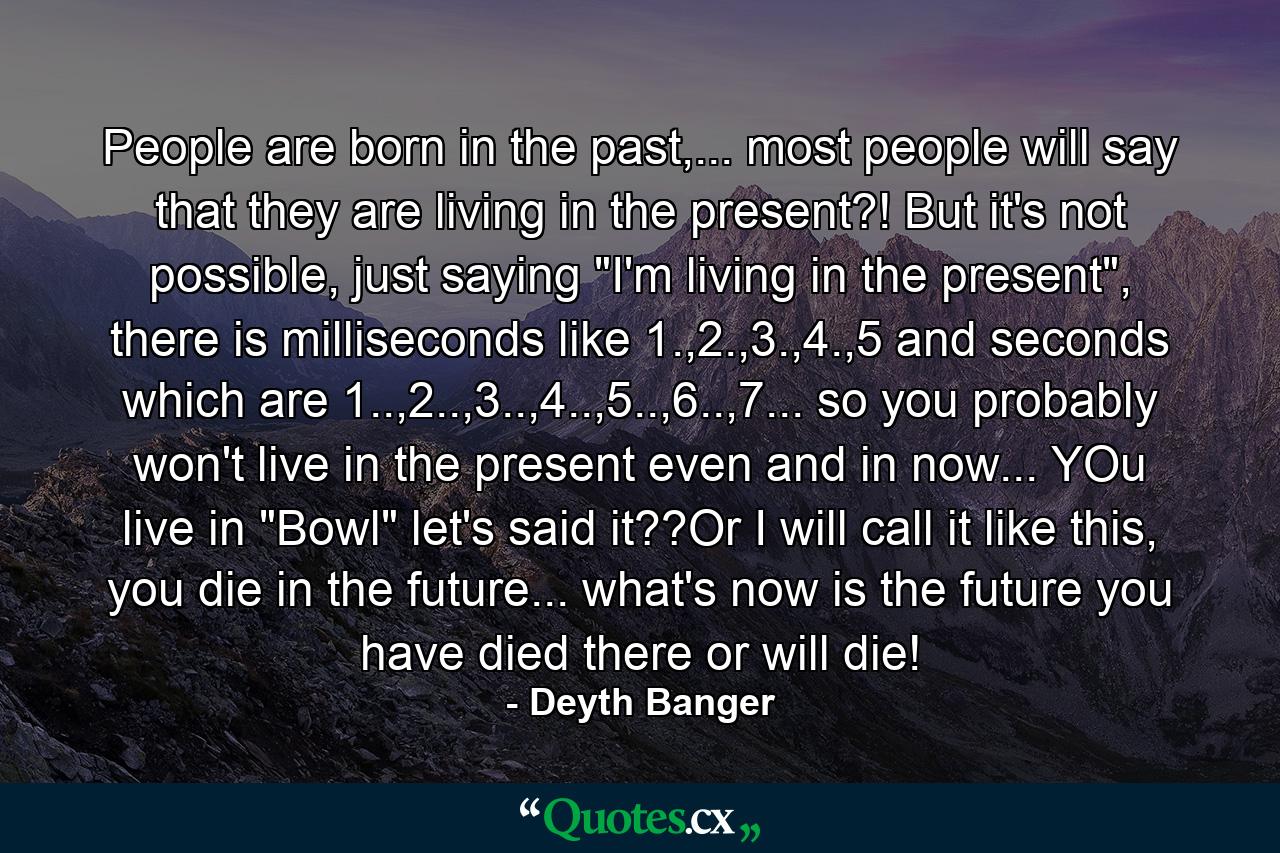 People are born in the past,... most people will say that they are living in the present?! But it's not possible, just saying "I'm living in the present", there is milliseconds like 1.,2.,3.,4.,5 and seconds which are 1..,2..,3..,4..,5..,6..,7... so you probably won't live in the present even and in now... YOu live in "Bowl" let's said it??Or I will call it like this, you die in the future... what's now is the future you have died there or will die!
- Deyth Banger

“Quotes.cx„